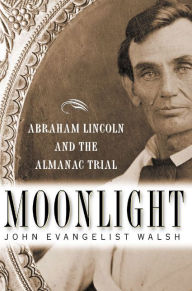 ABRAHAM LINCOLN AND THE ALMANAC TRIAL

MOONLIGHT

JOHN EVANGELIST WALSH